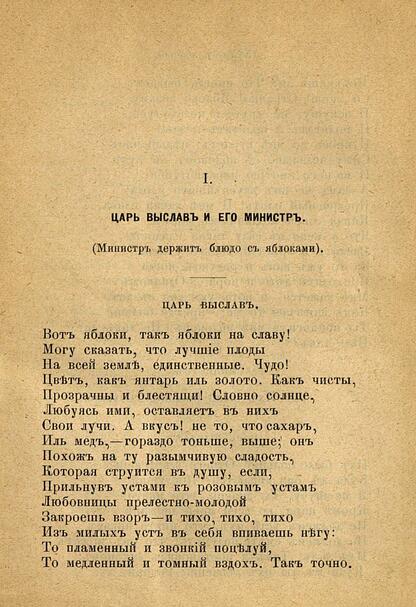 I.

ЦАРЬ ВЫСЛАВЪ И ЕГО МИНИСТРЪ.

(Министръ держитъ блюдо съ яблоками).

ЦАРЬ ВЫСЛАВЪ.

Вотъ яблоки, такъ яблоки на славу!
Могу сказать, что лучшіе плоды
На всей землѣ, единственные. Чудо!
Цвѣтъ, какъ янтарь иль золото. Какъ чисты,
Прозрачны и блестящи! Словно солнце,
Любуясь ими, оставляетъ въ нихъ
Свои лучи. А вкусъ! не то, что сахаръ,
Иль медъ,—гораздо тоньше, выше; онъ
Похожъ на ту разымчивую сладость,
Которая струится въ душу, если,
Прильнувъ устами къ розовымъ устамъ
Любовницы прелестно-молодой
Закроешь взоръ—и тихо, тихо, тихо
Изъ милыхъ устъ въ себя впиваешь нѣгу:
То пламенный и звонкій поцѣлуй,
То медленный и томный вздохъ. Такъ точно.